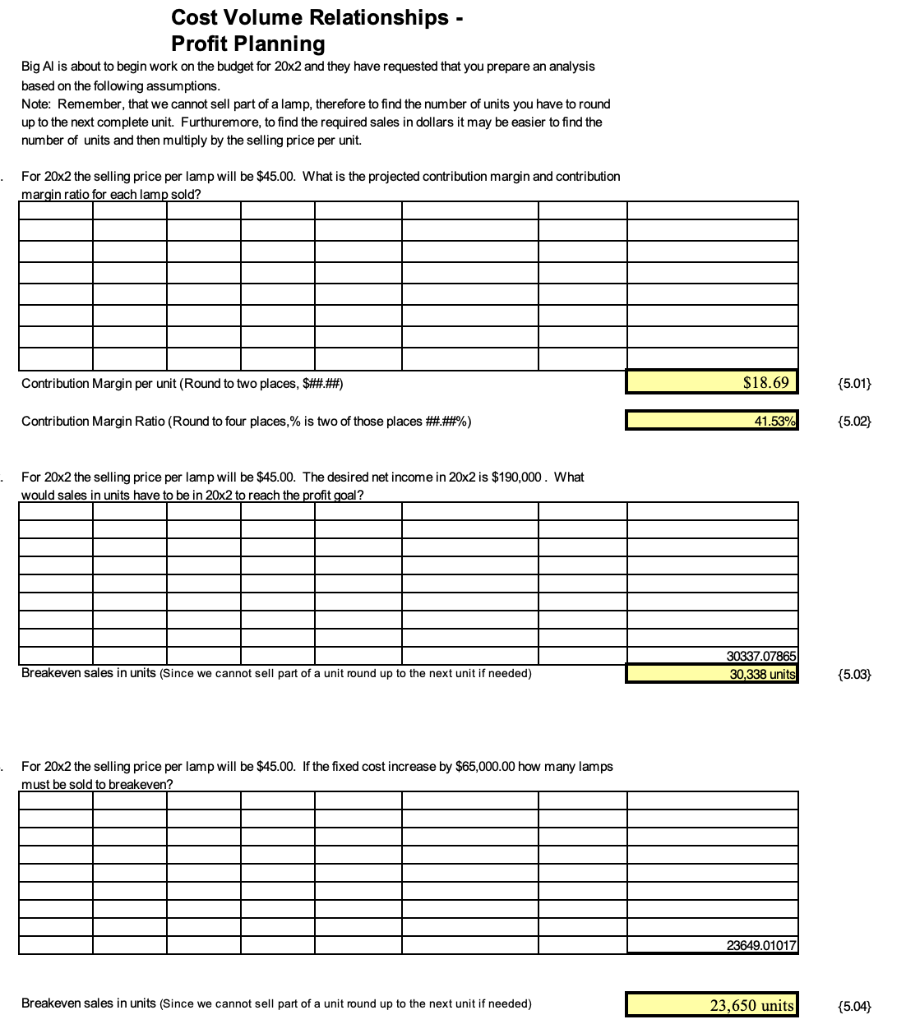 Cost Volume Relationships - Profit Planning

Big Al is about to begin work on the budget for 20x2 and they have requested that you prepare an analysis based on the following assumptions.
Note: Remember, that we cannot sell part of a lamp, therefore to find the number of units you have to round up to the next complete unit. Furthuremore, to find the required sales in dollars it may be easier to find the number of units and then multiply by the selling price per unit.

. For 20x2 the selling price per lamp will be $45.00. What is the projected contribution margin and contribution margin ratio for each lamp sold?

Contribution Margin per unit (Round to two places, $##.##) $18.69 {5.01}

Contribution Margin Ratio (Round to four places,% is two of those places ##.##%) 41.53% {5.02}

. For 20x2 the selling price per lamp will be $45.00. The desired net income in 20x2 is $190,000 . What would sales in units have to be in 20x2 to reach the profit goal?

30337.07865
Breakeven sales in units (Since we cannot sell part of a unit round up to the next unit if needed) 30,338 units {5.03}

. For 20x2 the selling price per lamp will be $45.00. If the fixed cost increase by $65,000.00 how many lamps must be sold to breakeven?

23649.01017

Breakeven sales in units (Since we cannot sell part of a unit round up to the next unit if needed) 23,650 units {5.04}